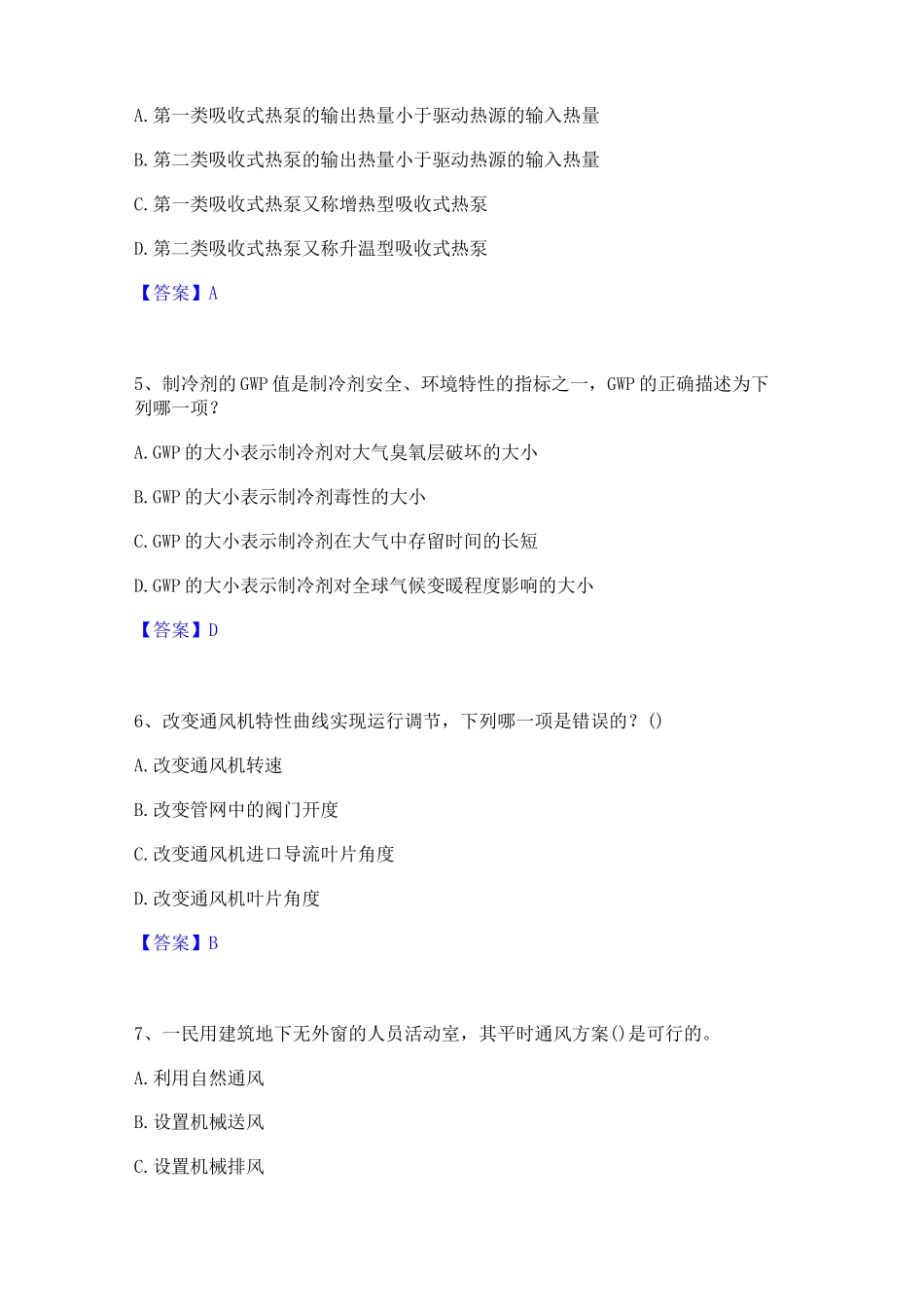 A. 第一类吸收式热泵的输出热量小于驱动热源的输入热量

B. 第二类吸收式热泵的输出热量小于驱动热源的输入热量

C. 第一类吸收式热泵又称增热型吸收式热泵

D. 第二类吸收式热泵又称升温型吸收式热泵

【答案】A

5、制冷剂的 GWP 值是制冷剂安全、环境特性的指标之一，GWP 的正确描述为下列哪一项？

A. GWP 的大小表示制冷剂对大气臭氧层破坏的大小

B. GWP 的大小表示制冷剂毒性的大小

C. GWP 的大小表示制冷剂在大气中存留时间的长短

D. GWP 的大小表示制冷剂对全球气候变暖程度影响的大小

【答案】D

6、改变通风机特性曲线实现运行调节，下列哪一项是错误的？()

A. 改变通风机转速

B. 改变管网中的阀门开度

C. 改变通风机进口导流叶片角度

D. 改变通风机叶片角度

【答案】B

7、一民用建筑地下无外窗的人员活动室，其平时通风方案()是可行的。

A. 利用自然通风

B. 设置机械送风

C. 设置机械排风